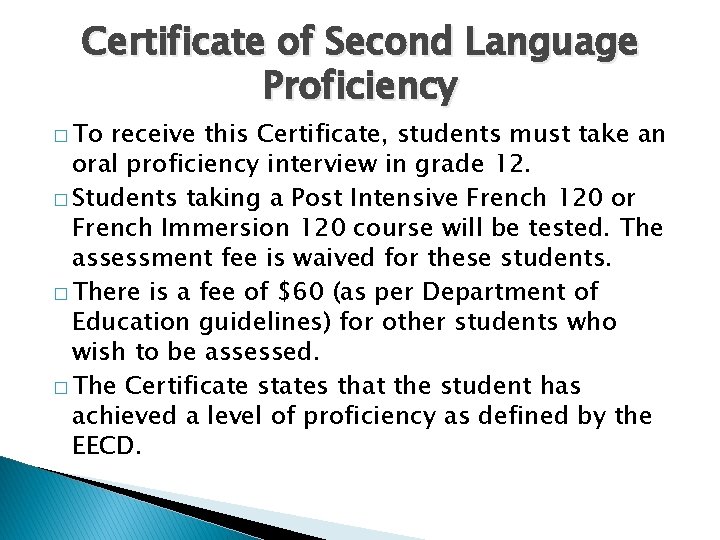 Certificate of Second Language Proficiency

□ To receive this Certificate, students must take an oral proficiency interview in grade 12.

□ Students taking a Post Intensive French 120 or French Immersion 120 course will be tested. The assessment fee is waived for these students.

□ There is a fee of \$60 (as per Department of Education guidelines) for other students who wish to be assessed.

□ The Certificate states that the student has achieved a level of proficiency as defined by the EECD.